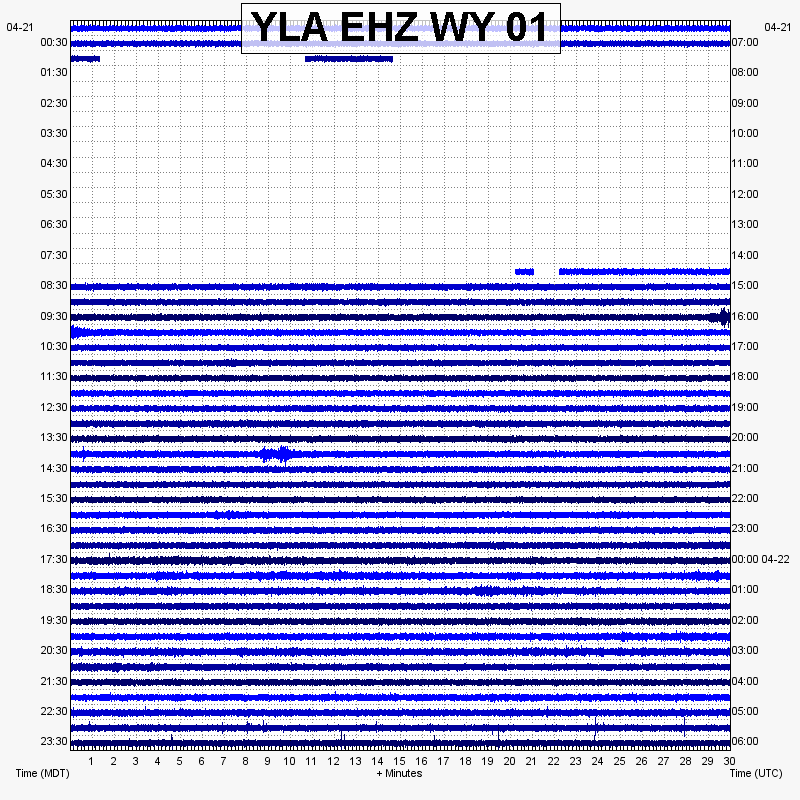 YLA EHZ WY 01

04-21
00:30
01:30
02:30
03:30
04:30
05:30
06:30
07:30
08:30
09:30
10:30
11:30
12:30
13:30
14:30
15:30
16:30
17:30
18:30
19:30
20:30
21:30
22:30
23:30

04-21
07:00
08:00
09:00
10:00
11:00
12:00
13:00
14:00
15:00
16:00
17:00
18:00
19:00
20:00
21:00
22:00
23:00
00:00 04-22
01:00
02:00
03:00
04:00
05:00
06:00

1 2 3 4 5 6 7 8 9 10 11 12 13 14 15 16 17 18 19 20 21 22 23 24 25 26 27 28 29 30

Time (MDT)
+ Minutes
Time (UTC)